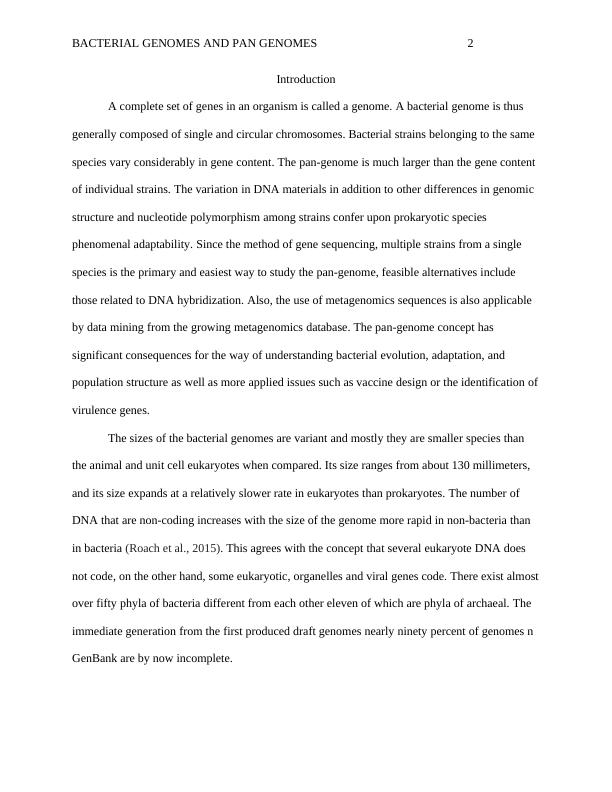 BACTERIAL GENOMES AND PAN GENOMES 2

Introduction

A complete set of genes in an organism is called a genome. A bacterial genome is thus generally composed of single and circular chromosomes. Bacterial strains belonging to the same species vary considerably in gene content. The pan-genome is much larger than the gene content of individual strains. The variation in DNA materials in addition to other differences in genomic structure and nucleotide polymorphism among strains confer upon prokaryotic species phenomenal adaptability. Since the method of gene sequencing, multiple strains from a single species is the primary and easiest way to study the pan-genome, feasible alternatives include those related to DNA hybridization. Also, the use of metagenomics sequences is also applicable by data mining from the growing metagenomics database. The pan-genome concept has significant consequences for the way of understanding bacterial evolution, adaptation, and population structure as well as more applied issues such as vaccine design or the identification of virulence genes.

The sizes of the bacterial genomes are variant and mostly they are smaller species than the animal and unit cell eukaryotes when compared. Its size ranges from about 130 millimeters, and its size expands at a relatively slower rate in eukaryotes than prokaryotes. The number of DNA that are non-coding increases with the size of the genome more rapid in non-bacteria than in bacteria (Roach et al., 2015). This agrees with the concept that several eukaryote DNA does not code, on the other hand, some eukaryotic, organelles and viral genes code. There exist almost over fifty phyla of bacteria different from each other eleven of which are phyla of archaeal. The immediate generation from the first produced draft genomes nearly ninety percent of genomes n GenBank are by now incomplete.